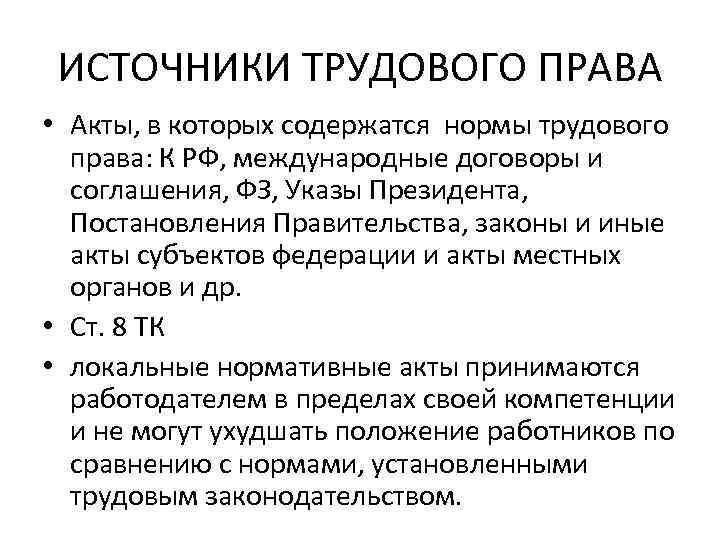 ИСТОЧНИКИ ТРУДОВОГО ПРАВА

• Акты, в которых содержатся нормы трудового права: К РФ, международные договоры и соглашения, ФЗ, Указы Президента, Постановления Правительства, законы и иные акты субъектов федерации и акты местных органов и др.

• Ст. 8 ТК

• локальные нормативные акты принимаются работодателем в пределах своей компетенции и не могут ухудшать положение работников по сравнению с нормами, установленными трудовым законодательством.